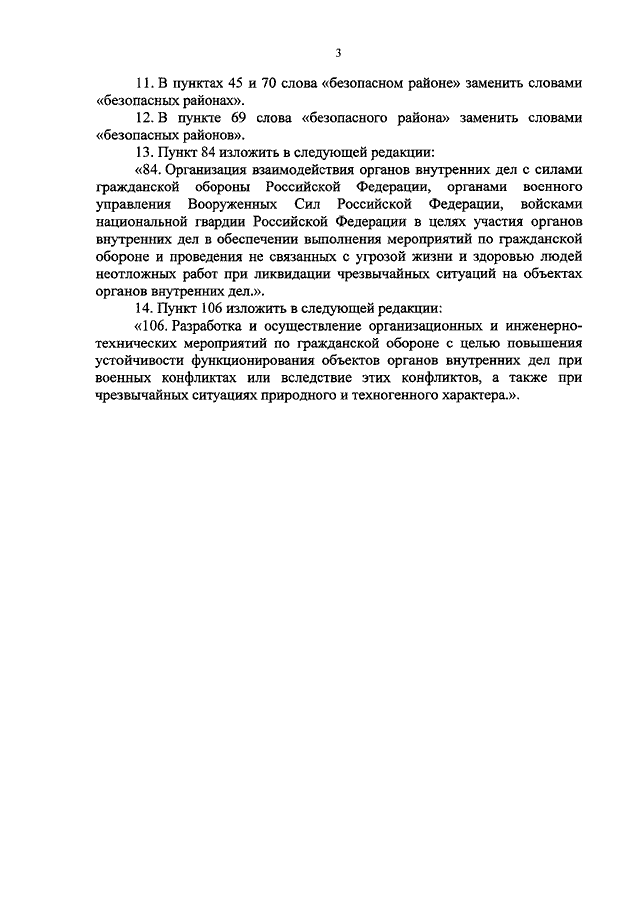 3

11. В пунктах 45 и 70 слова «безопасном районе» заменить словами «безопасных районах».

12. В пункте 69 слова «безопасного района» заменить словами «безопасных районов».

13. Пункт 84 изложить в следующей редакции:

«84. Организация взаимодействия органов внутренних дел с силами гражданской обороны Российской Федерации, органами военного управления Вооруженных Сил Российской Федерации, войсками национальной гвардии Российской Федерации в целях участия органов внутренних дел в обеспечении выполнения мероприятий по гражданской обороне и проведения не связанных с угрозой жизни и здоровью людей неотложных работ при ликвидации чрезвычайных ситуаций на объектах органов внутренних дел.».

14. Пункт 106 изложить в следующей редакции:

«106. Разработка и осуществление организационных и инженерно-технических мероприятий по гражданской обороне с целью повышения устойчивости функционирования объектов органов внутренних дел при военных конфликтах или вследствие этих конфликтов, а также при чрезвычайных ситуациях природного и техногенного характера.».